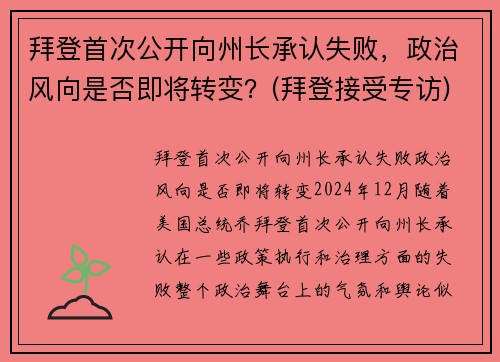 拜登首次公开向州长承认失败，政治风向是否即将转变？(拜登接受专访)

拜登首次公开向州长承认失败政治风向是否即将转变2024年12月随着美国总统乔拜登首次公开向州长承认在一些政策执行和治理方面的失败整个政治舞台上的气氛和舆论似